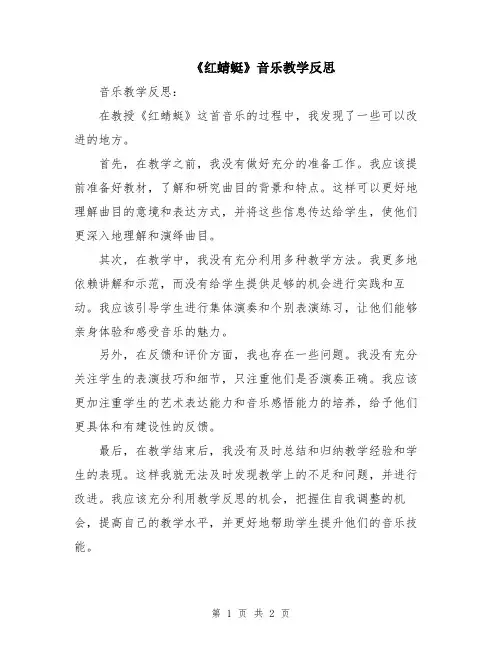 《红蜻蜓》音乐教学反思

音乐教学反思：

在教授《红蜻蜓》这首音乐的过程中，我发现了一些可以改进的地方。

首先，在教学之前，我没有做好充分的准备工作。我应该提前准备好教材，了解和研究曲目的背景和特点。这样可以更好地理解曲目的意境和表达方式，并将这些信息传达给学生，使他们更深入地理解和演绎曲目。

其次，在教学中，我没有充分利用多种教学方法。我更多地依赖讲解和示范，而没有给学生提供足够的机会进行实践和互动。我应该引导学生进行集体演奏和个别表演练习，让他们能够亲身体验和感受音乐的魅力。

另外，在反馈和评价方面，我也存在一些问题。我没有充分关注学生的表演技巧和细节，只注重他们是否演奏正确。我应该更加注重学生的艺术表达能力和音乐感悟能力的培养，给予他们更具体和有建设性的反馈。

最后，在教学结束后，我没有及时总结和归纳教学经验和学生的表现。这样我就无法及时发现教学上的不足和问题，并进行改进。我应该充分利用教学反思的机会，把握住自我调整的机会，提高自己的教学水平，并更好地帮助学生提升他们的音乐技能。

第 1 页 共 2 页